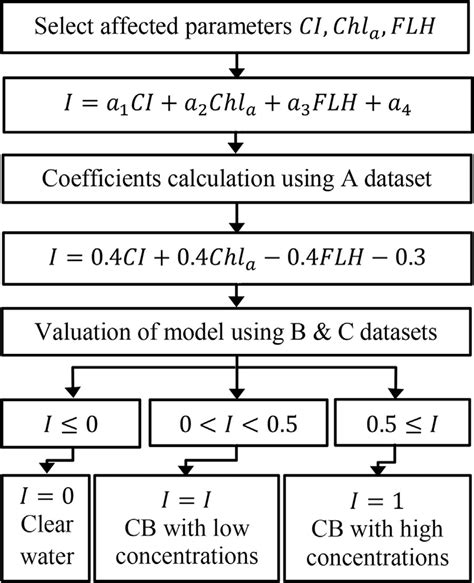 Select affected parameters $CI, Chl_a, FLH$

$I = a_1CI + a_2Chl_a + a_3FLH + a_4$

Coefficients calculation using A dataset

$I = 0.4CI + 0.4Chl_a - 0.4FLH - 0.3$

Valuation of model using B & C datasets

$I \leq 0$

$0 < I < 0.5$

$0.5 \leq I$

$I = 0$
Clear water

$I = I$
CB with low concentrations

$I = 1$
CB with high concentrations